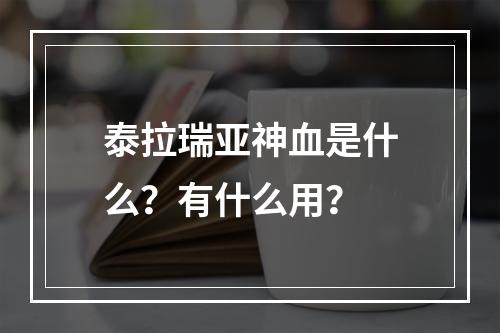 泰拉瑞亚神血是什么？有什么用？